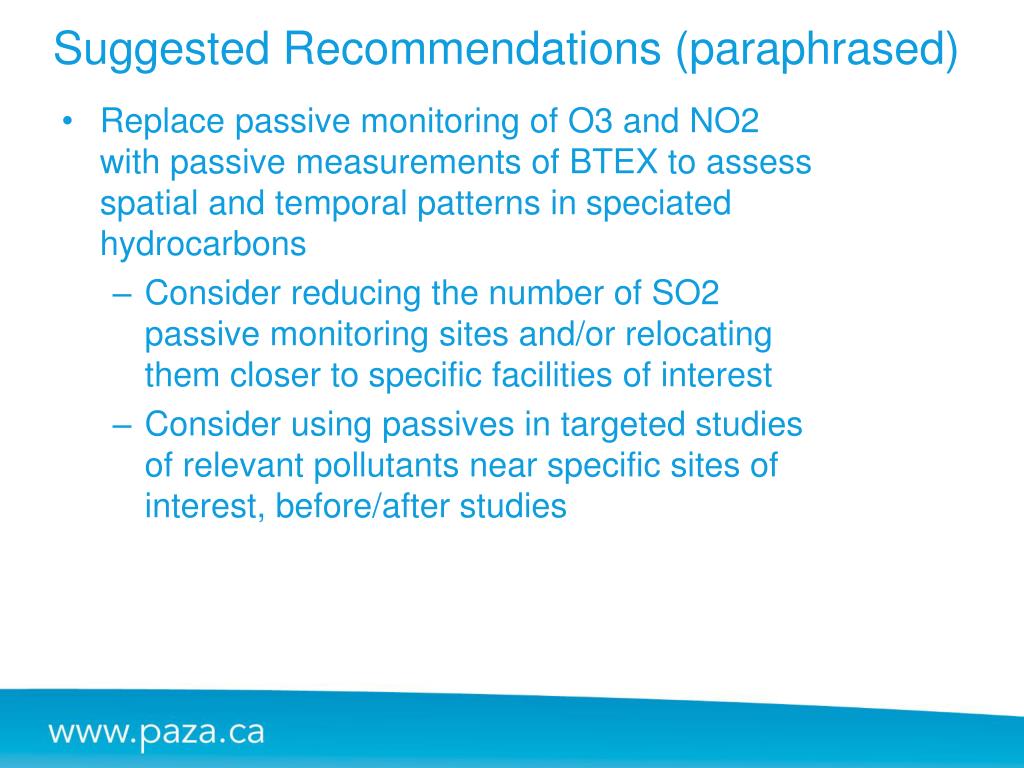 Suggested Recommendations (paraphrased)

• Replace passive monitoring of O3 and NO2 with passive measurements of BTEX to assess spatial and temporal patterns in speciated hydrocarbons
– Consider reducing the number of SO2 passive monitoring sites and/or relocating them closer to specific facilities of interest
– Consider using passives in targeted studies of relevant pollutants near specific sites of interest, before/after studies

www.paza.ca